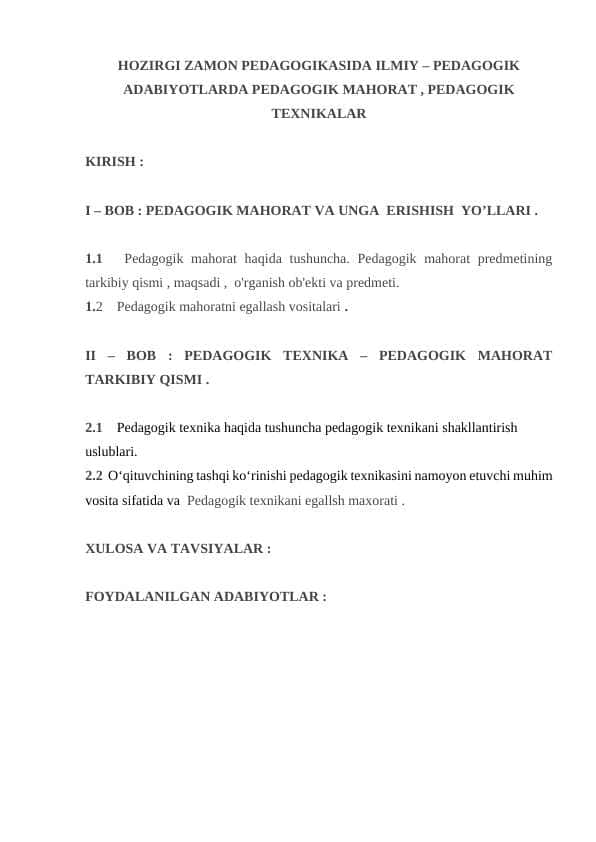 HOZIRGI ZAMON PEDAGOGIKASIDA ILMIY – PEDAGOGIK ADABIYOTLARDA PEDAGOGIK MAHORAT , PEDAGOGIK TEXNIKALAR

KIRISH :

I – BOB : PEDAGOGIK MAHORAT VA UNGA ERISHISH YO’LLARI .

1.1 Pedagogik mahorat haqida tushuncha. Pedagogik mahorat predmetining tarkibiy qismi , maqsadi , o'rganish ob'ekti va predmeti.
1.2 Pedagogik mahoratni egallash vositalari .

II – BOB : PEDAGOGIK TEXNIKA – PEDAGOGIK MAHORAT TARKIBIY QISMI .

2.1 Pedagogik texnika haqida tushuncha pedagogik texnikani shakllantirish uslublari.
2.2 O‘qituvchining tashqi ko‘rinishi pedagogik texnikasini namoyon etuvchi muhim vosita sifatida va Pedagogik texnikani egallsh maxorati .

XULOSA VA TAVSIYALAR :

FOYDALANILGAN ADABIYOTLAR :